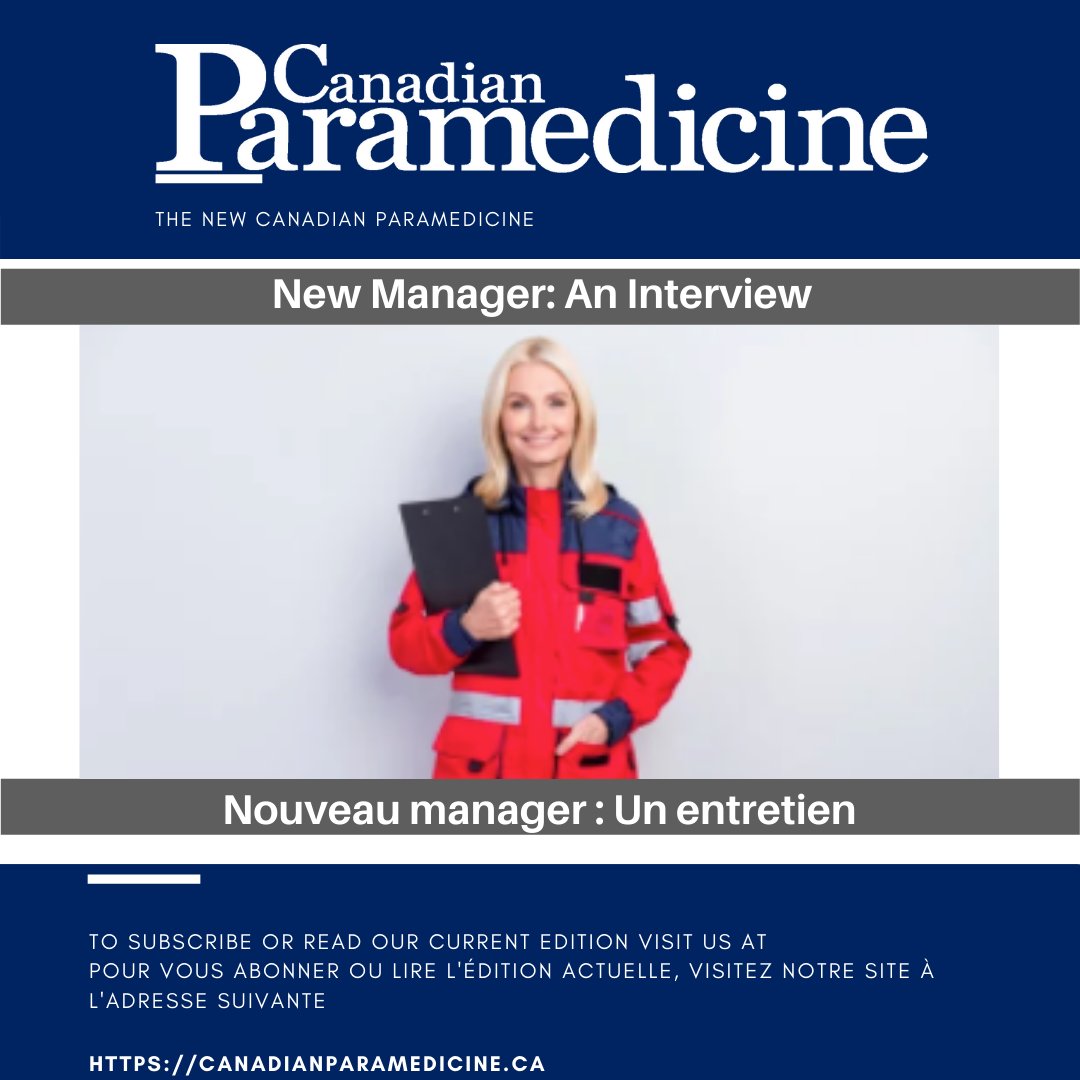 Canadian Paramedicine

THE NEW CANADIAN PARAMEDICINE

New Manager: An Interview

Nouveau manager : Un entretien

TO SUBSCRIBE OR READ OUR CURRENT EDITION VISIT US AT
POUR VOUS ABONNER OU LIRE L'ÉDITION ACTUELLE, VISITEZ NOTRE SITE À L'ADRESSE SUIVANTE

HTTPS://CANADIANPARAMEDICINE.CA